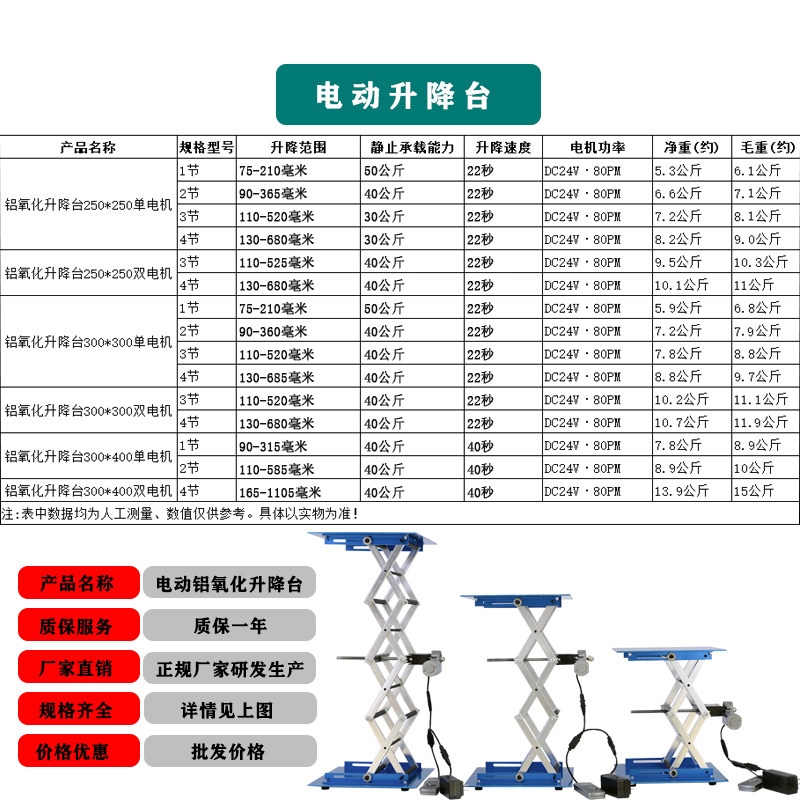 电动升降台

| 产品名称 | 规格型号 | 升降范围 | 静止承载能力 | 升降速度 | 电机功率 | 净重(约) | 毛重(约) |
|---|---|---|---|---|---|---|---|
| 铝氧化升降台250*250单电机 | 1节 | 75-210毫米 | 50公斤 | 22秒 | DC24V·80PM | 5.3公斤 | 6.1公斤 |
| | 2节 | 90-365毫米 | 40公斤 | 22秒 | DC24V·80PM | 6.6公斤 | 7.1公斤 |
| | 3节 | 110-520毫米 | 30公斤 | 22秒 | DC24V·80PM | 7.2公斤 | 8.1公斤 |
| | 4节 | 130-680毫米 | 30公斤 | 22秒 | DC24V·80PM | 8.2公斤 | 9.0公斤 |
| 铝氧化升降台250*250双电机 | 3节 | 110-525毫米 | 40公斤 | 22秒 | DC24V·80PM | 9.5公斤 | 10.3公斤 |
| | 4节 | 130-680毫米 | 40公斤 | 22秒 | DC24V·80PM | 10.1公斤 | 11公斤 |
| 铝氧化升降台300*300单电机 | 1节 | 75-210毫米 | 50公斤 | 22秒 | DC24V·80PM | 5.9公斤 | 6.8公斤 |
| | 2节 | 90-360毫米 | 40公斤 | 22秒 | DC24V·80PM | 7.2公斤 | 7.9公斤 |
| | 3节 | 110-520毫米 | 40公斤 | 22秒 | DC24V·80PM | 7.8公斤 | 8.8公斤 |
| | 4节 | 130-685毫米 | 40公斤 | 22秒 | DC24V·80PM | 8.8公斤 | 9.7公斤 |
| 铝氧化升降台300*300双电机 | 3节 | 110-520毫米 | 40公斤 | 22秒 | DC24V·80PM | 10.2公斤 | 11.1公斤 |
| | 4节 | 130-680毫米 | 40公斤 | 22秒 | DC24V·80PM | 10.7公斤 | 11.9公斤 |
| 铝氧化升降台300*400单电机 | 1节 | 90-315毫米 | 40公斤 | 40秒 | DC24V·80PM | 7.8公斤 | 8.9公斤 |
| | 2节 | 110-585毫米 | 40公斤 | 40秒 | DC24V·80PM | 8.9公斤 | 10公斤 |
| 铝氧化升降台300*400双电机 | 4节 | 165-1105毫米 | 40公斤 | 40秒 | DC24V·80PM | 13.9公斤 | 15公斤 |

注:表中数据均为人工测量、数值仅供参考。具体以实物为准!

产品名称 电动铝氧化升降台
质保服务 质保一年
厂家直销 正规厂家研发生产
规格齐全 详情见上图
价格优惠 批发价格